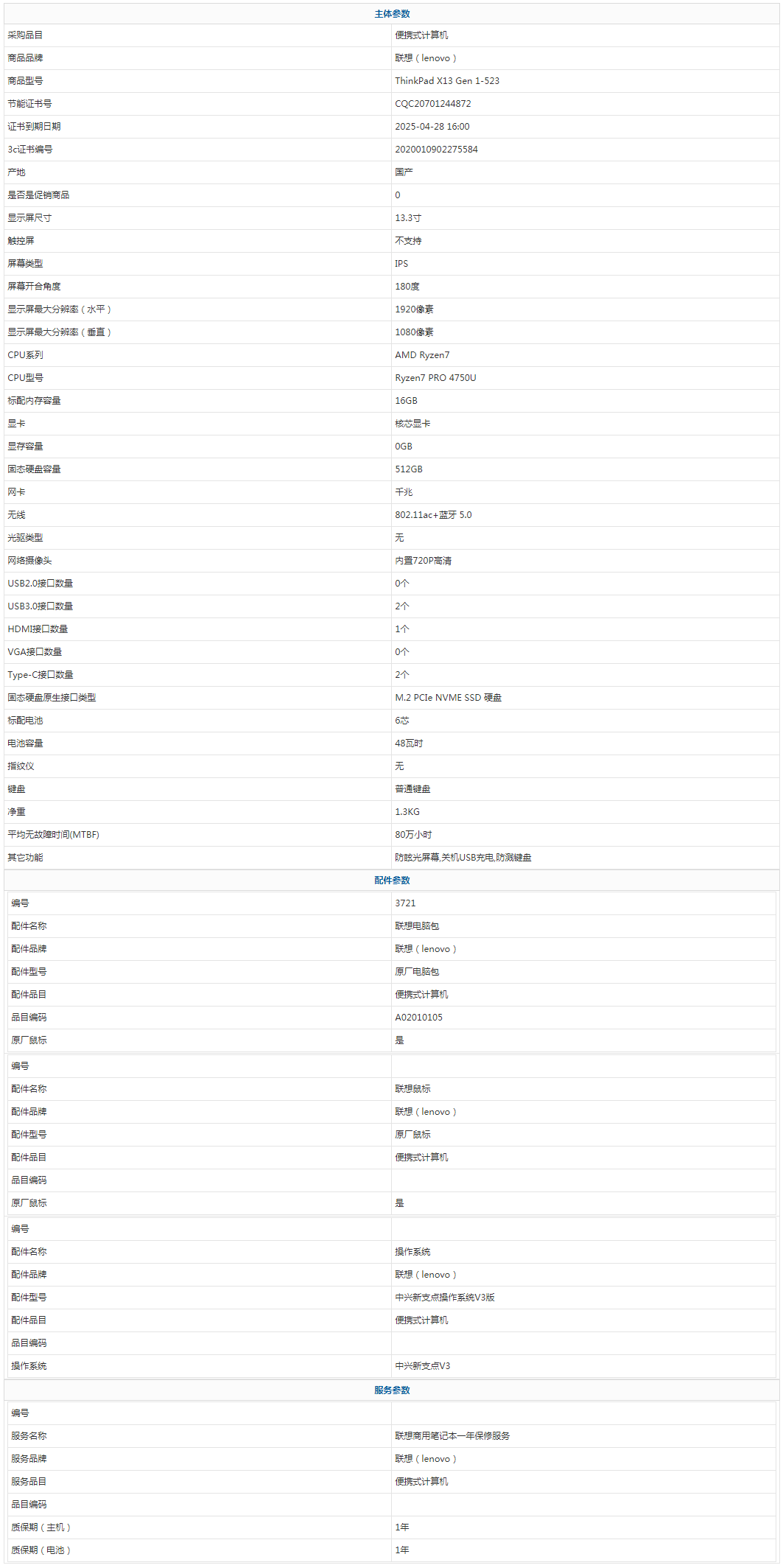 主体参数

| | |
|---|---|
| 采购品目 | 便携式计算机 |
| 商品品牌 | 联想（lenovo） |
| 商品型号 | ThinkPad X13 Gen 1-523 |
| 节能证书号 | CQC20701244872 |
| 证书到期日期 | 2025-04-28 16:00 |
| 3c证书编号 | 2020010902275584 |
| 产地 | 国产 |
| 是否是促销商品 | 0 |
| 显示屏尺寸 | 13.3寸 |
| 触控屏 | 不支持 |
| 屏幕类型 | IPS |
| 屏幕开合角度 | 180度 |
| 显示屏最大分辨率（水平） | 1920像素 |
| 显示屏最大分辨率（垂直） | 1080像素 |
| CPU系列 | AMD Ryzen7 |
| CPU型号 | Ryzen7 PRO 4750U |
| 标配内存容量 | 16GB |
| 显卡 | 核芯显卡 |
| 显存容量 | 0GB |
| 固态硬盘容量 | 512GB |
| 网卡 | 千兆 |
| 无线 | 802.11ac+蓝牙 5.0 |
| 光驱类型 | 无 |
| 网络摄像头 | 内置720P高清 |
| USB2.0接口数量 | 0个 |
| USB3.0接口数量 | 2个 |
| HDMI接口数量 | 1个 |
| VGA接口数量 | 0个 |
| Type-C接口数量 | 2个 |
| 固态硬盘原生接口类型 | M.2 PCIe NVME SSD 硬盘 |
| 标配电池 | 6芯 |
| 电池容量 | 48瓦时 |
| 指纹仪 | 无 |
| 键盘 | 普通键盘 |
| 净重 | 1.3KG |
| 平均无故障时间(MTBF) | 80万小时 |
| 其它功能 | 防眩光屏幕,关机USB充电,防溅键盘 |

配件参数

| | |
|---|---|
| 编号 | 3721 |
| 配件名称 | 联想电脑包 |
| 配件品牌 | 联想（lenovo） |
| 配件型号 | 原厂电脑包 |
| 配件品目 | 便携式计算机 |
| 品目编码 | A02010105 |
| 原厂鼠标 | 是 |

| | |
|---|---|
| 编号 | |
| 配件名称 | 联想鼠标 |
| 配件品牌 | 联想（lenovo） |
| 配件型号 | 原厂鼠标 |
| 配件品目 | 便携式计算机 |
| 品目编码 | |
| 原厂鼠标 | 是 |

| | |
|---|---|
| 编号 | |
| 配件名称 | 操作系统 |
| 配件品牌 | 联想（lenovo） |
| 配件型号 | 中兴新支点操作系统V3版 |
| 配件品目 | 便携式计算机 |
| 品目编码 | |
| 操作系统 | 中兴新支点V3 |

服务参数

| | |
|---|---|
| 编号 | |
| 服务名称 | 联想商用笔记本一年保修服务 |
| 服务品牌 | 联想（lenovo） |
| 服务品目 | 便携式计算机 |
| 品目编码 | |
| 质保期（主机） | 1年 |
| 质保期（电池） | 1年 |